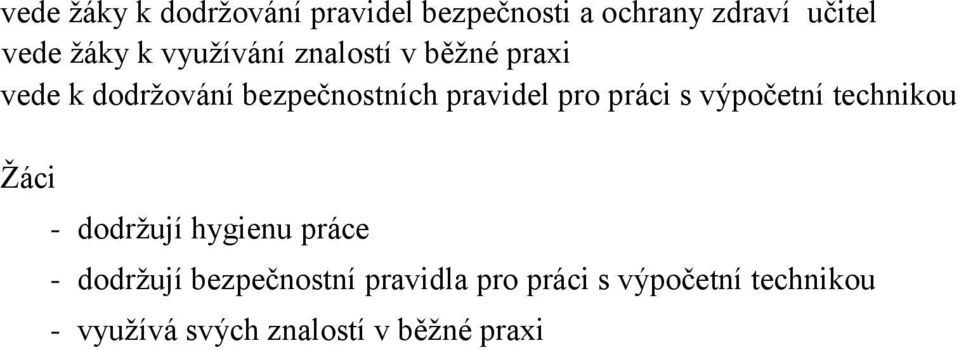 vede žáky k dodržování pravidel bezpečnosti a ochrany zdraví učitel
vede žáky k využívání znalostí v běžné praxi
vede k dodržování bezpečnostních pravidel pro práci s výpočetní technikou

Žáci

- dodržují hygienu práce
- dodržují bezpečnostní pravidla pro práci s výpočetní technikou
- využívá svých znalostí v běžné praxi